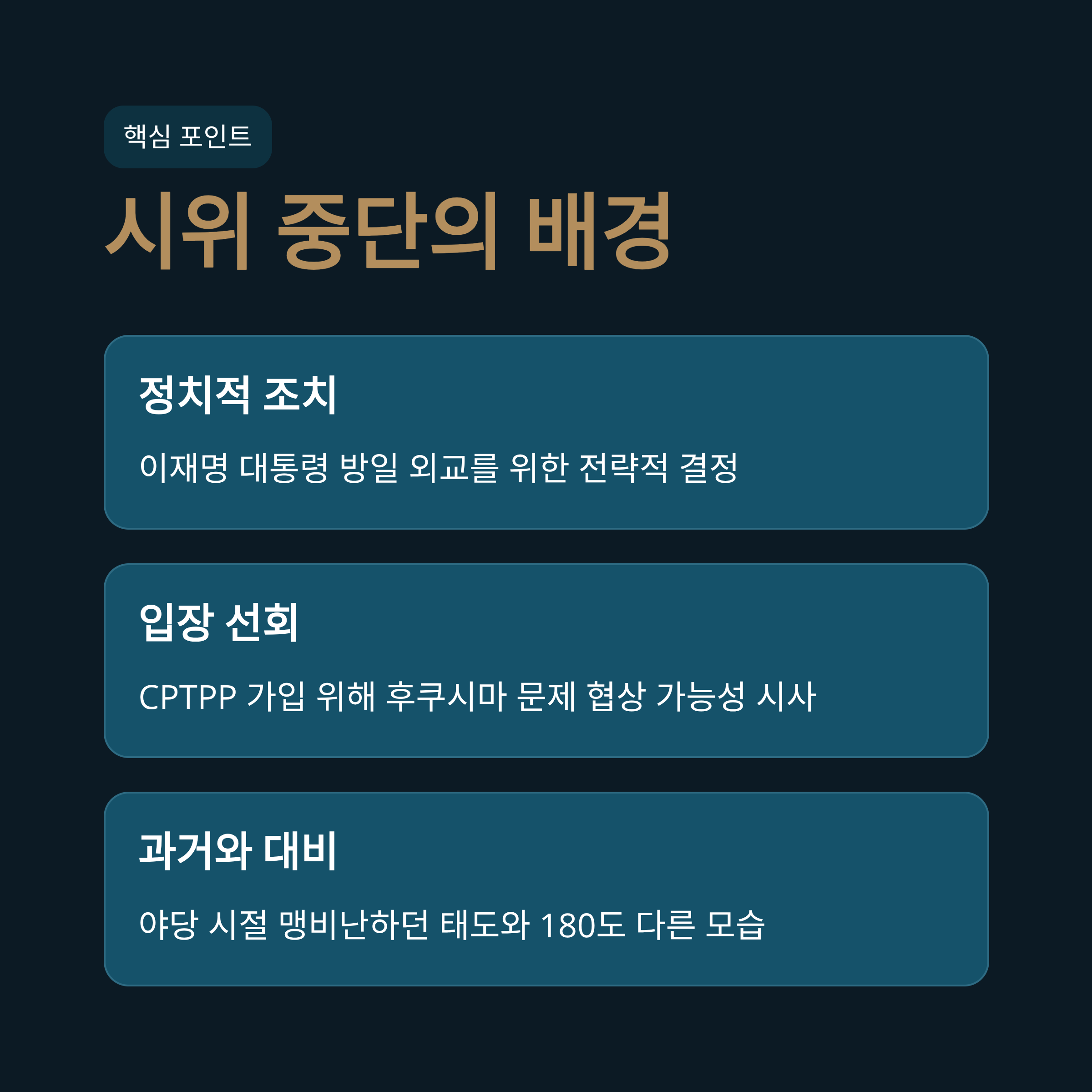 핵심 포인트

시위 중단의 배경

정치적 조치

이재명 대통령 방일 외교를 위한 전략적 결정

입장 선회

CPTPP 가입 위해 후쿠시마 문제 협상 가능성 시사

과거와 대비

야당 시절 맹비난하던 태도와 180도 다른 모습